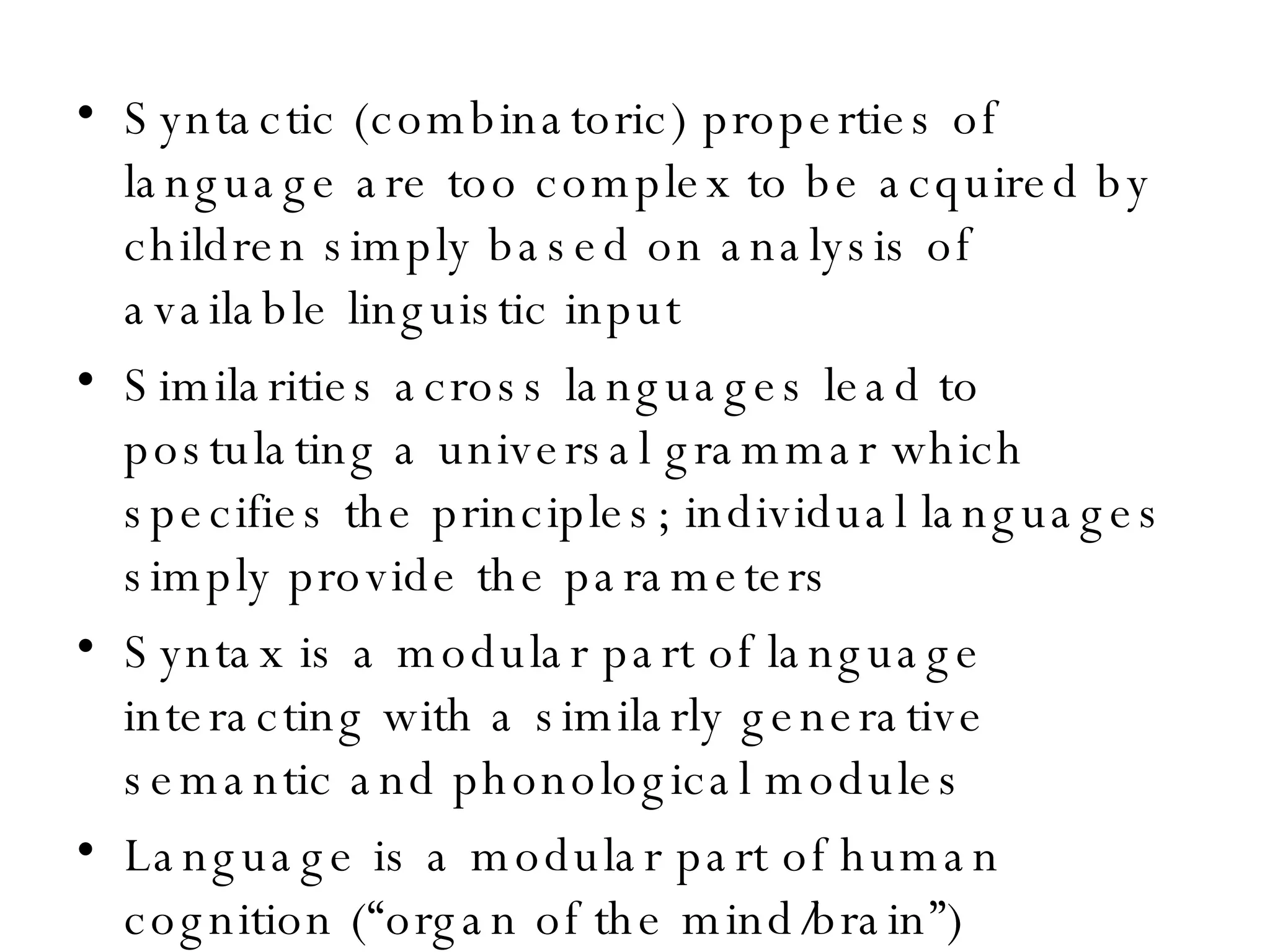 • Syntactic (combinatoric) properties of language are too complex to be acquired by children simply based on analysis of available linguistic input

• Similarities across languages lead to postulating a universal grammar which specifies the principles; individual languages simply provide the parameters

• Syntax is a modular part of language interacting with a similarly generative semantic and phonological modules

• Language is a modular part of human cognition (“organ of the mind/brain”)